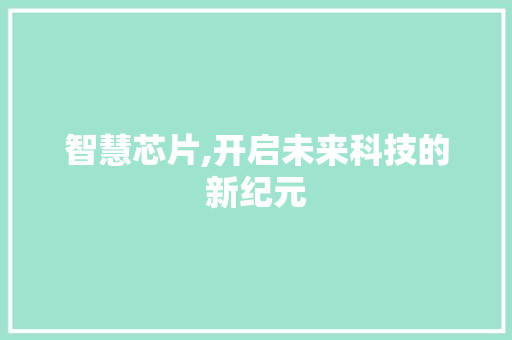 智慧芯片,开启未来科技的新纪元